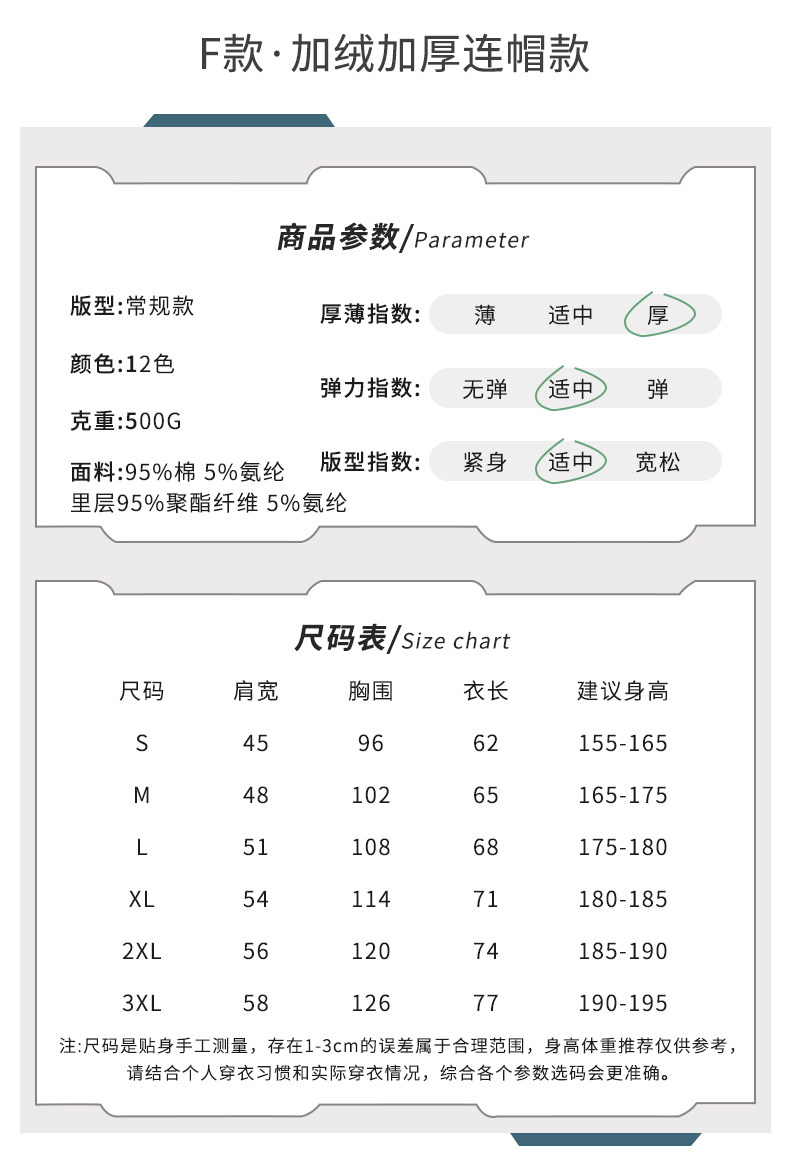 F款·加绒加厚连帽款

商品参数/Parameter

版型:常规款

颜色:12色

克重:500G

面料:95%棉 5%氨纶
里层95%聚酯纤维 5%氨纶

厚薄指数: 薄 适中 厚

弹力指数: 无弹 适中 弹

版型指数: 紧身 适中 宽松

尺码表/Size chart

| 尺码 | 肩宽 | 胸围 | 衣长 | 建议身高 |
|---|---|---|---|---|
| S | 45 | 96 | 62 | 155-165 |
| M | 48 | 102 | 65 | 165-175 |
| L | 51 | 108 | 68 | 175-180 |
| XL | 54 | 114 | 71 | 180-185 |
| 2XL | 56 | 120 | 74 | 185-190 |
| 3XL | 58 | 126 | 77 | 190-195 |

注:尺码是贴身手工测量，存在1-3cm的误差属于合理范围，身高体重推荐仅供参考，请结合个人穿衣习惯和实际穿衣情况，综合各个参数选码会更准确。